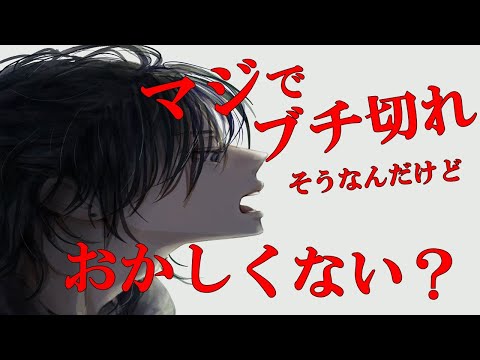 マジで
ブチ切れ
そうなんだけど

おかしくない？